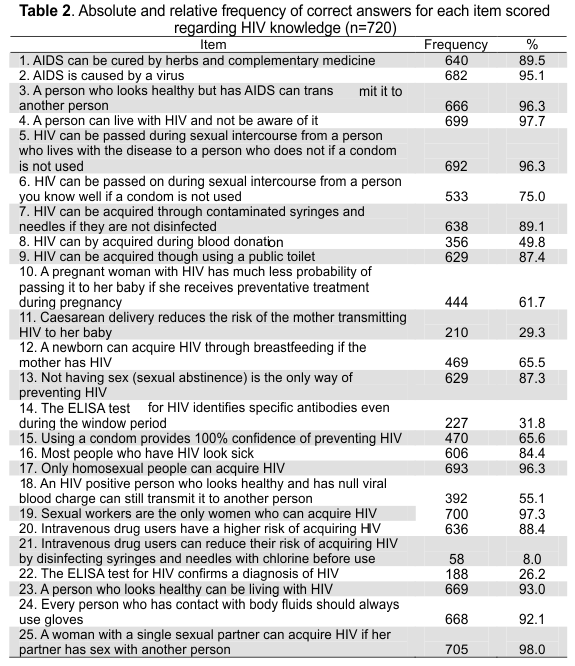 **Table 2**. Absolute and relative frequency of correct answers for each item scored regarding HIV knowledge (n=720)

| Item | Frequency | % |
|---|---|---|
| 1. AIDS can be cured by herbs and complementary medicine | 640 | 89.5 |
| 2. AIDS is caused by a virus | 682 | 95.1 |
| 3. A person who looks healthy but has AIDS can trans mit it to another person | 666 | 96.3 |
| 4. A person can live with HIV and not be aware of it | 699 | 97.7 |
| 5. HIV can be passed during sexual intercourse from a person who lives with the disease to a person who does not if a condom is not used | 692 | 96.3 |
| 6. HIV can be passed on during sexual intercourse from a person you know well if a condom is not used | 533 | 75.0 |
| 7. HIV can be acquired through contaminated syringes and needles if they are not disinfected | 638 | 89.1 |
| 8. HIV can by acquired during blood donation | 356 | 49.8 |
| 9. HIV can be acquired though using a public toilet | 629 | 87.4 |
| 10. A pregnant woman with HIV has much less probability of passing it to her baby if she receives preventative treatment during pregnancy | 444 | 61.7 |
| 11. Caesarean delivery reduces the risk of the mother transmitting HIV to her baby | 210 | 29.3 |
| 12. A newborn can acquire HIV through breastfeeding if the mother has HIV | 469 | 65.5 |
| 13. Not having sex (sexual abstinence) is the only way of preventing HIV | 629 | 87.3 |
| 14. The ELISA test for HIV identifies specific antibodies even during the window period | 227 | 31.8 |
| 15. Using a condom provides 100% confidence of preventing HIV | 470 | 65.6 |
| 16. Most people who have HIV look sick | 606 | 84.4 |
| 17. Only homosexual people can acquire HIV | 693 | 96.3 |
| 18. An HIV positive person who looks healthy and has null viral blood charge can still transmit it to another person | 392 | 55.1 |
| 19. Sexual workers are the only women who can acquire HIV | 700 | 97.3 |
| 20. Intravenous drug users have a higher risk of acquiring HIV | 636 | 88.4 |
| 21. Intravenous drug users can reduce their risk of acquiring HIV by disinfecting syringes and needles with chlorine before use | 58 | 8.0 |
| 22. The ELISA test for HIV confirms a diagnosis of HIV | 188 | 26.2 |
| 23. A person who looks healthy can be living with HIV | 669 | 93.0 |
| 24. Every person who has contact with body fluids should always use gloves | 668 | 92.1 |
| 25. A woman with a single sexual partner can acquire HIV if her partner has sex with another person | 705 | 98.0 |